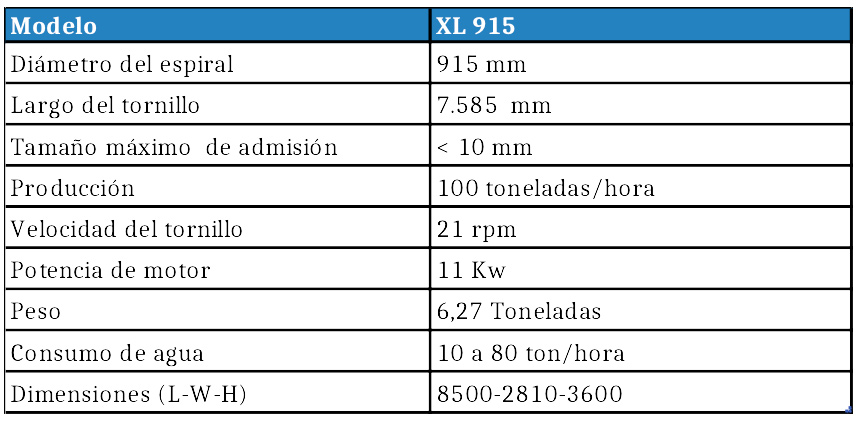 | Modelo | XL 915 |
|---|---|
| Diámetro del espiral | 915 mm |
| Largo del tornillo | 7.585 mm |
| Tamaño máximo de admisión | < 10 mm |
| Producción | 100 toneladas/hora |
| Velocidad del tornillo | 21 rpm |
| Potencia de motor | 11 Kw |
| Peso | 6,27 Toneladas |
| Consumo de agua | 10 a 80 ton/hora |
| Dimensiones (L-W-H) | 8500-2810-3600 |